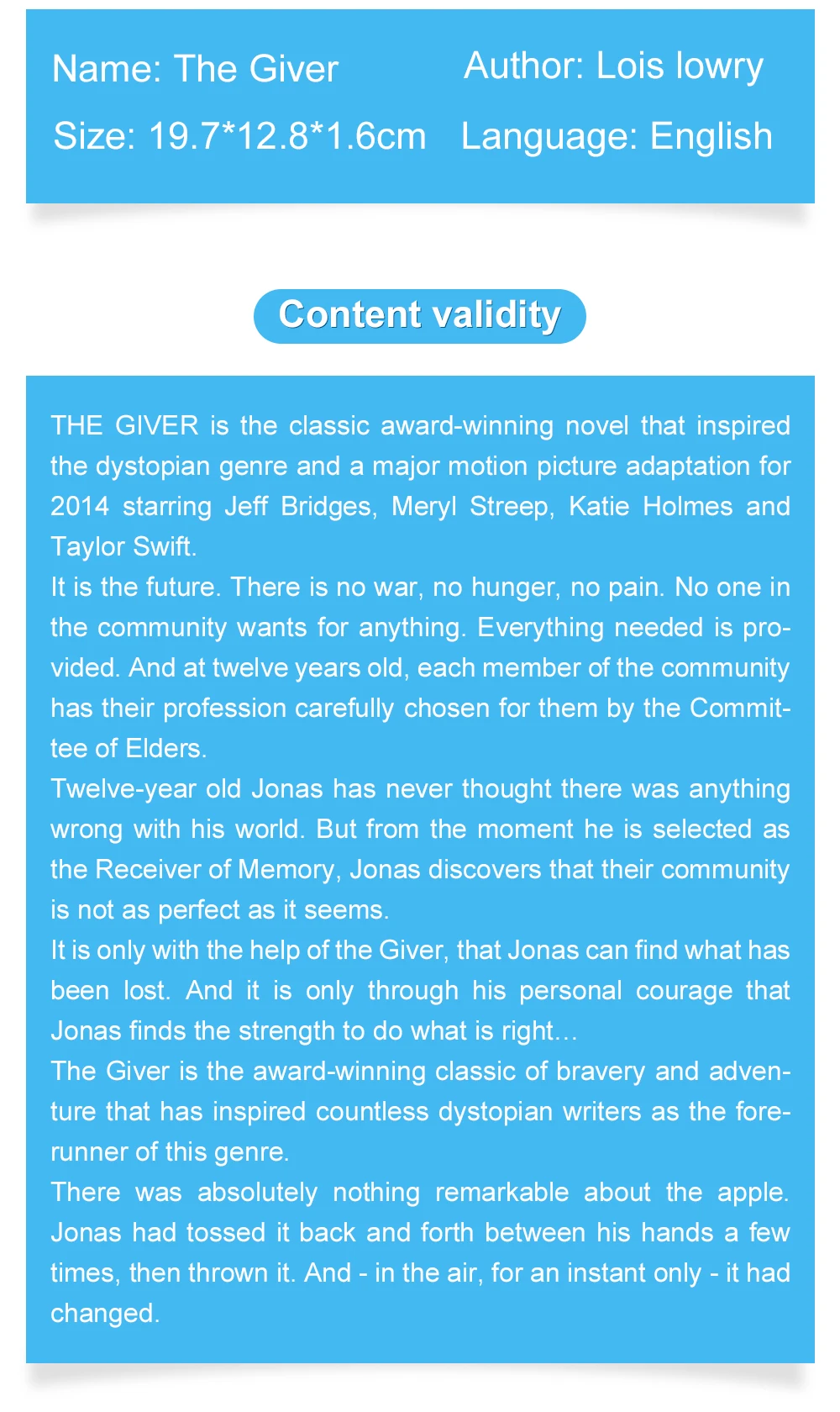 Name: The Giver

Author: Lois lowry

Size: 19.7*12.8*1.6cm

Language: English

Content validity

THE GIVER is the classic award-winning novel that inspired the dystopian genre and a major motion picture adaptation for 2014 starring Jeff Bridges, Meryl Streep, Katie Holmes and Taylor Swift.
It is the future. There is no war, no hunger, no pain. No one in the community wants for anything. Everything needed is provided. And at twelve years old, each member of the community has their profession carefully chosen for them by the Committee of Elders.
Twelve-year old Jonas has never thought there was anything wrong with his world. But from the moment he is selected as the Receiver of Memory, Jonas discovers that their community is not as perfect as it seems.
It is only with the help of the Giver, that Jonas can find what has been lost. And it is only through his personal courage that Jonas finds the strength to do what is right...
The Giver is the award-winning classic of bravery and adventure that has inspired countless dystopian writers as the forerunner of this genre.
There was absolutely nothing remarkable about the apple. Jonas had tossed it back and forth between his hands a few times, then thrown it. And - in the air, for an instant only - it had changed.